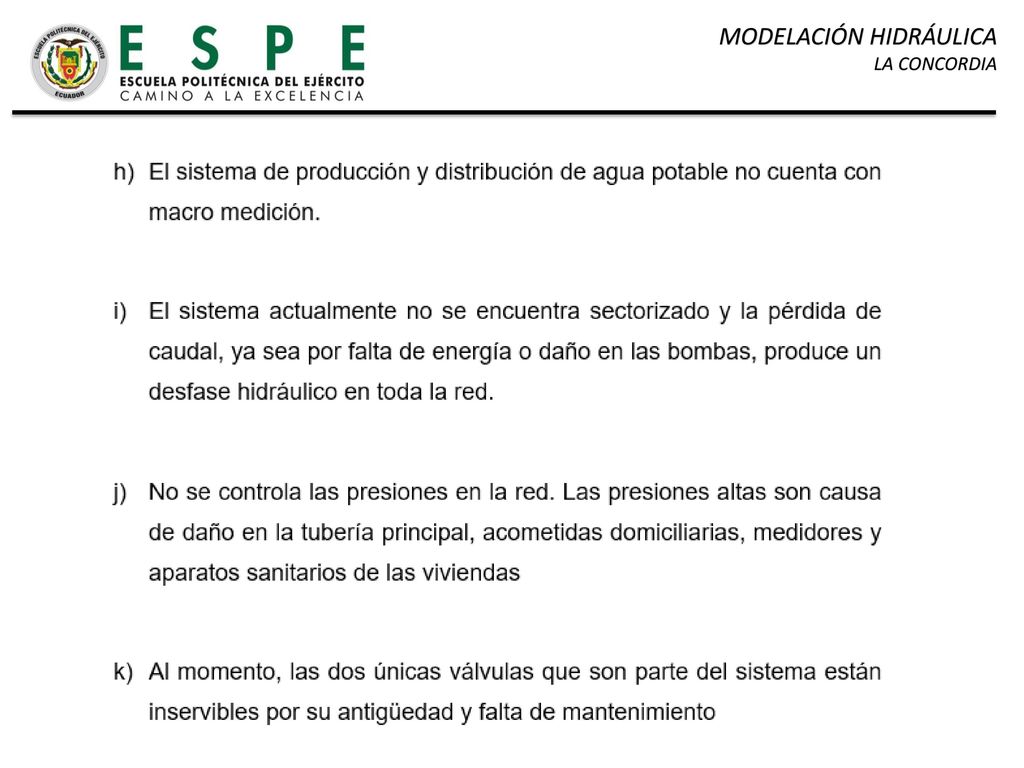 ESCUELA POLITÉCNICA DEL EJÉRCITO
ECUADOR

ESPE
ESCUELA POLITÉCNICA DEL EJÉRCITO
CAMINO A LA EXCELENCIA

MODELACIÓN HIDRÁULICA
LA CONCORDIA

h) El sistema de producción y distribución de agua potable no cuenta con macro medición.

i) El sistema actualmente no se encuentra sectorizado y la pérdida de caudal, ya sea por falta de energía o daño en las bombas, produce un desfase hidráulico en toda la red.

j) No se controla las presiones en la red. Las presiones altas son causa de daño en la tubería principal, acometidas domiciliarias, medidores y aparatos sanitarios de las viviendas

k) Al momento, las dos únicas válvulas que son parte del sistema están inservibles por su antigüedad y falta de mantenimiento